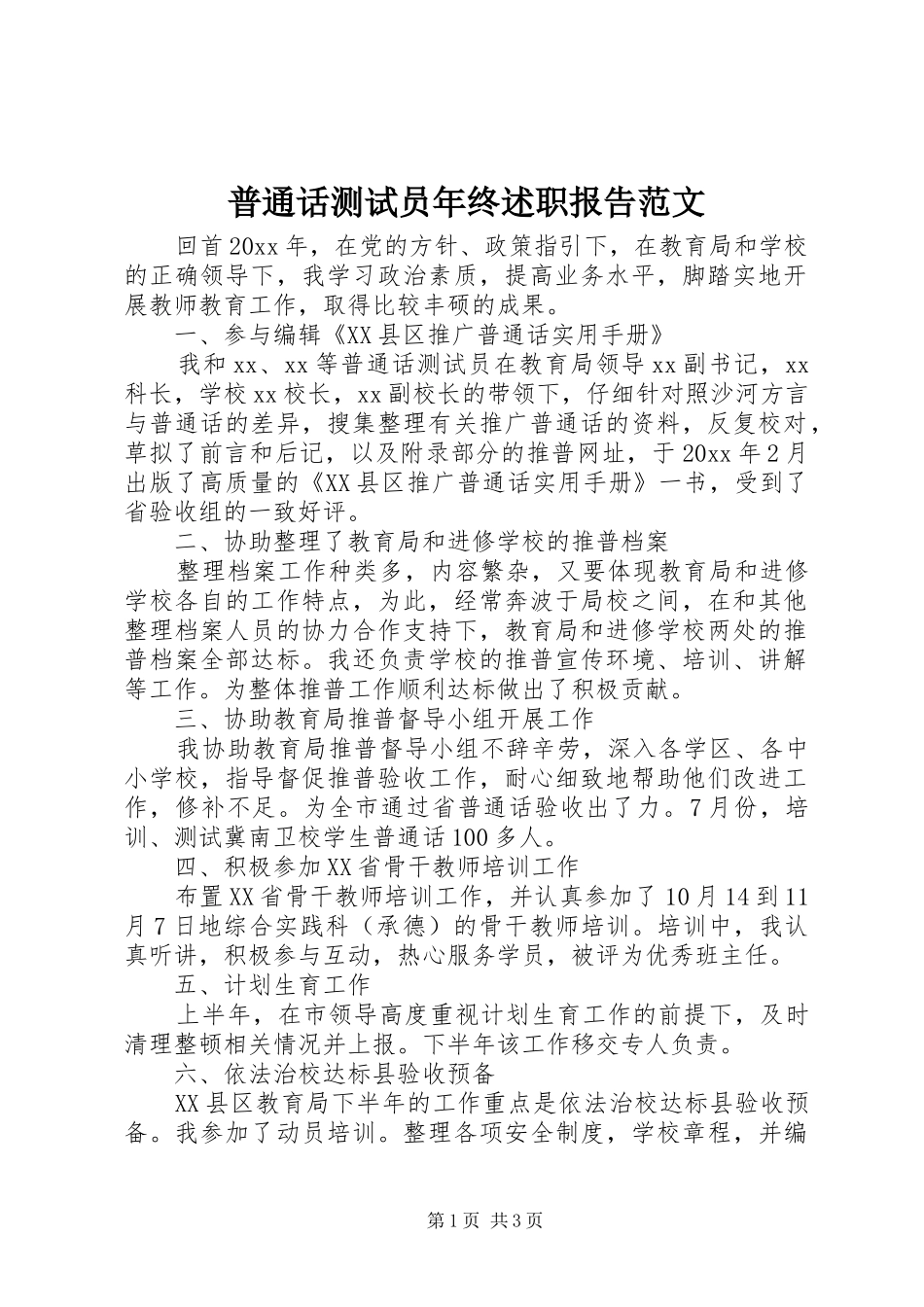 普通话测试员年终述职报告范文

回首20xx年，在党的方针、政策指引下，在教育局和学校的正确领导下，我学习政治素质，提高业务水平，脚踏实地开展教师教育工作，取得比较丰硕的成果。

一、参与编辑《XX县区推广普通话实用手册》

我和xx、xx等普通话测试员在教育局领导xx副书记，xx科长，学校xx校长，xx副校长的带领下，仔细针对照沙河方言与普通话的差异，搜集整理有关推广普通话的资料，反复校对，草拟了前言和后记，以及附录部分的推普网址，于20xx年2月出版了高质量的《XX县区推广普通话实用手册》一书，受到了省验收组的一致好评。

二、协助整理了教育局和进修学校的推普档案

整理档案工作种类多，内容繁杂，又要体现教育局和进修学校各自的工作特点，为此，经常奔波于局校之间，在和其他整理档案人员的协力合作支持下，教育局和进修学校两处的推普档案全部达标。我还负责学校的推普宣传环境、培训、讲解等工作。为整体推普工作顺利达标做出了积极贡献。

三、协助教育局推普督导小组开展工作

我协助教育局推普督导小组不辞辛劳，深入各学区、各中小学校，指导督促推普验收工作，耐心细致地帮助他们改进工作，修补不足。为全市通过省普通话验收出了力。7月份，培训、测试冀南卫校学生普通话100多人。

四、积极参加XX省骨干教师培训工作

布置XX省骨干教师培训工作，并认真参加了10月14到11月7日地综合实践科（承德）的骨干教师培训。培训中，我认真听讲，积极参与互动，热心服务学员，被评为优秀班主任。

五、计划生育工作

上半年，在市领导高度重视计划生育工作的前提下，及时清理整顿相关情况并上报。下半年该工作移交专人负责。

六、依法治校达标县验收预备

XX县区教育局下半年的工作重点是依法治校达标县验收预备。我参加了动员培训。整理各项安全制度，学校章程，并编

第1页 共3页